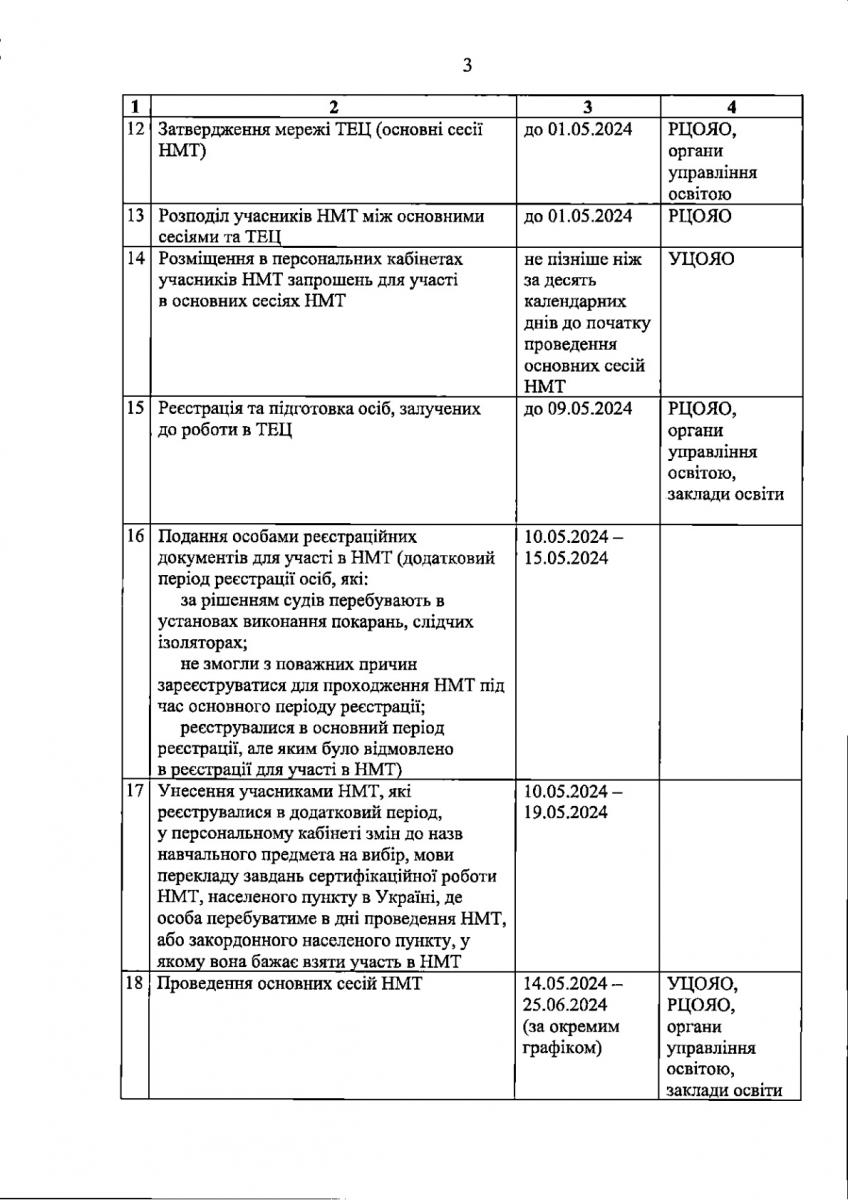 3

| 1 | 2 | 3 | 4 |
|---|---|---|---|
| 12 | Затвердження мережі ТЕЦ (основні сесії НМТ) | до 01.05.2024 | РЦОЯО, органи управління освітою |
| 13 | Розподіл учасників НМТ між основними сесіями та ТЕЦ | до 01.05.2024 | РЦОЯО |
| 14 | Розміщення в персональних кабінетах учасників НМТ запрошень для участі в основних сесіях НМТ | не пізніше ніж за десять календарних днів до початку проведення основних сесій НМТ | УЦОЯО |
| 15 | Реєстрація та підготовка осіб, залучених до роботи в ТЕЦ | до 09.05.2024 | РЦОЯО, органи управління освітою, заклади освіти |
| 16 | Подання особами реєстраційних документів для участі в НМТ (додатковий період реєстрації осіб, які: за рішенням судів перебувають в установах виконання покарань, слідчих ізоляторах; не змогли з поважних причин зареєструватися для проходження НМТ під час основного періоду реєстрації; реєструвалися в основний період реєстрації, але яким було відмовлено в реєстрації для участі в НМТ) | 10.05.2024 – 15.05.2024 | |
| 17 | Унесення учасниками НМТ, які реєструвалися в додатковий період, у персональному кабінеті змін до назв навчального предмета на вибір, мови перекладу завдань сертифікаційної роботи НМТ, населеного пункту в Україні, де особа перебуватиме в дні проведення НМТ, або закордонного населеного пункту, у якому вона бажає взяти участь в НМТ | 10.05.2024 – 19.05.2024 | |
| 18 | Проведення основних сесій НМТ | 14.05.2024 – 25.06.2024 (за окремим графіком) | УЦОЯО, РЦОЯО, органи управління освітою, заклади освіти |